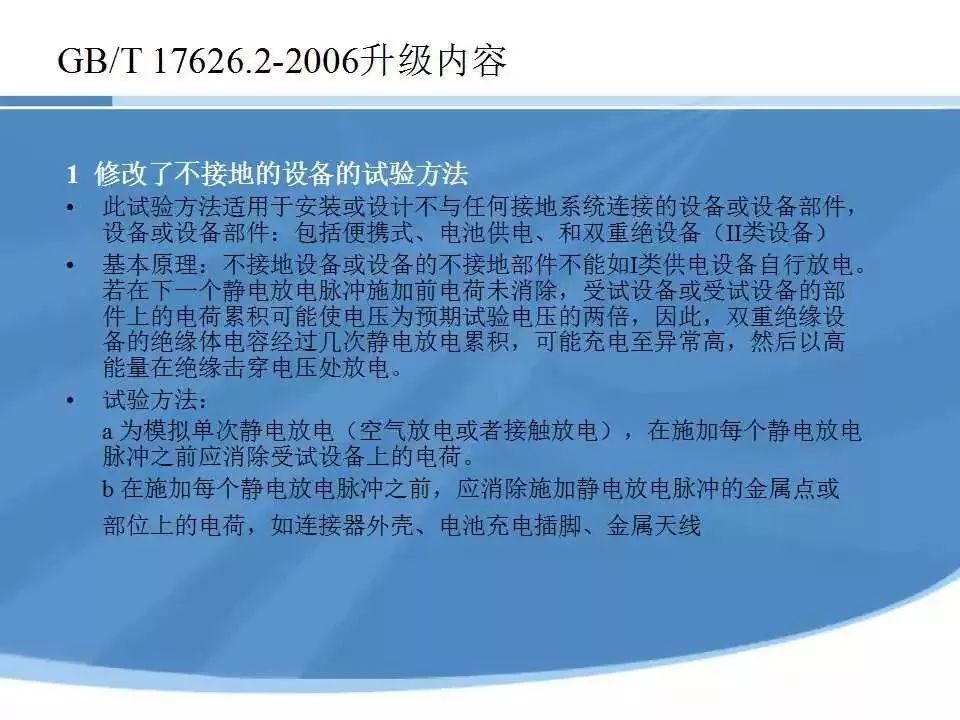 GB/T 17626.2-2006升级内容

1 修改了不接地的设备的试验方法

• 此试验方法适用于安装或设计不与任何接地系统连接的设备或设备部件，设备或设备部件：包括便携式、电池供电、和双重绝设备（II类设备）

• 基本原理：不接地设备或设备的不接地部件不能如I类供电设备自行放电。若在下一个静电放电脉冲施加前电荷未消除，受试设备或受试设备的部件上的电荷累积可能使电压为预期试验电压的两倍，因此，双重绝缘设备的绝缘体电容经过几次静电放电累积，可能充电至异常高，然后以高能量在绝缘击穿电压处放电。

• 试验方法：

a 为模拟单次静电放电（空气放电或者接触放电），在施加每个静电放电脉冲之前应消除受试设备上的电荷。

b 在施加每个静电放电脉冲之前，应消除施加静电放电脉冲的金属点或部位上的电荷，如连接器外壳、电池充电插脚、金属天线